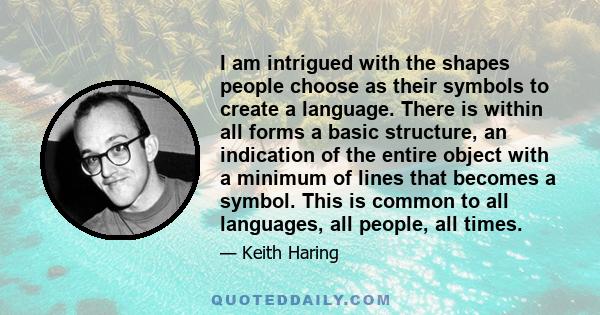 I am intrigued with the shapes people choose as their symbols to create a language. There is within all forms a basic structure, an indication of the entire object with a minimum of lines that becomes a symbol. This is common to all languages, all people, all times.

— Keith Haring

QUOTEDDAILY.COM